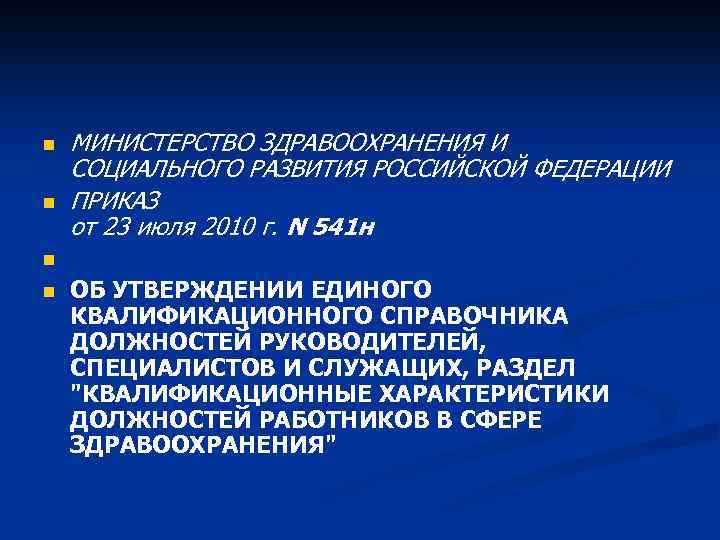 • МИНИСТЕРСТВО ЗДРАВООХРАНЕНИЯ И СОЦИАЛЬНОГО РАЗВИТИЯ РОССИЙСКОЙ ФЕДЕРАЦИИ

• ПРИКАЗ
от 23 июля 2010 г. N 541н

•

• ОБ УТВЕРЖДЕНИИ ЕДИНОГО КВАЛИФИКАЦИОННОГО СПРАВОЧНИКА ДОЛЖНОСТЕЙ РУКОВОДИТЕЛЕЙ, СПЕЦИАЛИСТОВ И СЛУЖАЩИХ, РАЗДЕЛ "КВАЛИФИКАЦИОННЫЕ ХАРАКТЕРИСТИКИ ДОЛЖНОСТЕЙ РАБОТНИКОВ В СФЕРЕ ЗДРАВООХРАНЕНИЯ"